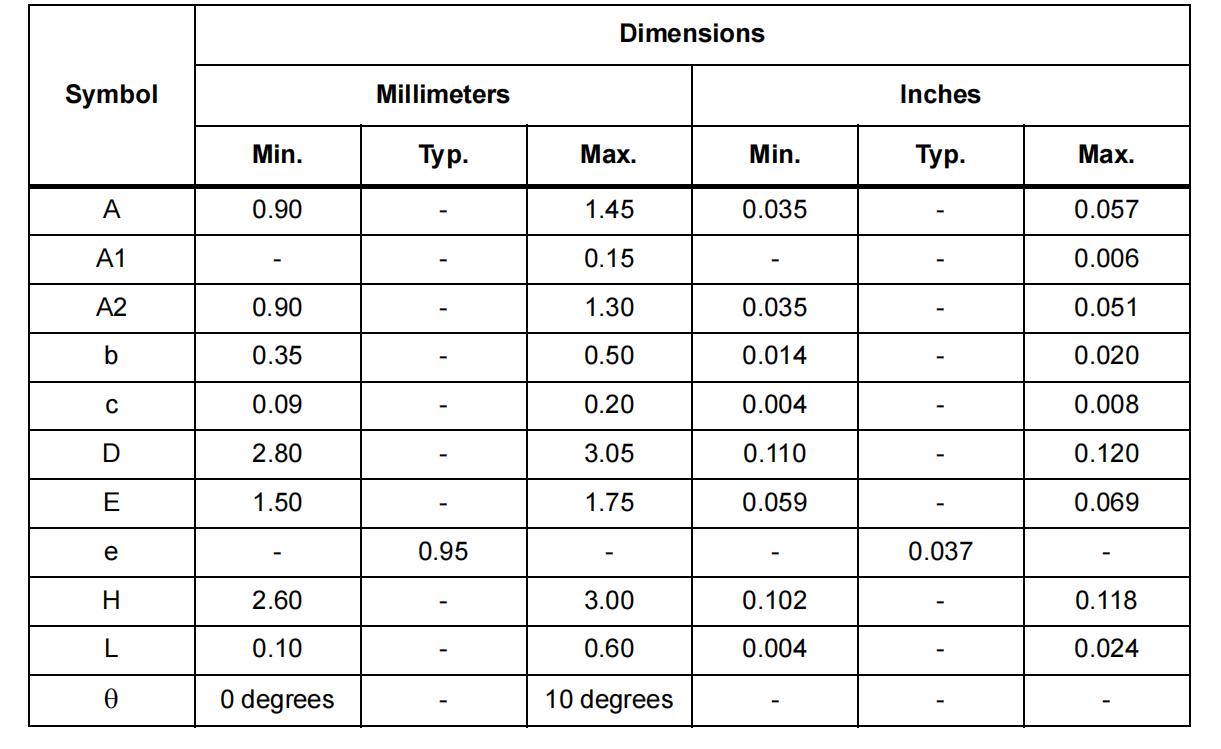 | Symbol | Dimensions | | | | | |
|---|---|---|---|---|---|---|
| | Millimeters | | | Inches | | |
| | Min. | Typ. | Max. | Min. | Typ. | Max. |
| A | 0.90 | - | 1.45 | 0.035 | - | 0.057 |
| A1 | - | - | 0.15 | - | - | 0.006 |
| A2 | 0.90 | - | 1.30 | 0.035 | - | 0.051 |
| b | 0.35 | - | 0.50 | 0.014 | - | 0.020 |
| c | 0.09 | - | 0.20 | 0.004 | - | 0.008 |
| D | 2.80 | - | 3.05 | 0.110 | - | 0.120 |
| E | 1.50 | - | 1.75 | 0.059 | - | 0.069 |
| e | - | 0.95 | - | - | 0.037 | - |
| H | 2.60 | - | 3.00 | 0.102 | - | 0.118 |
| L | 0.10 | - | 0.60 | 0.004 | - | 0.024 |
| $\theta$ | 0 degrees | - | 10 degrees | - | - | - |